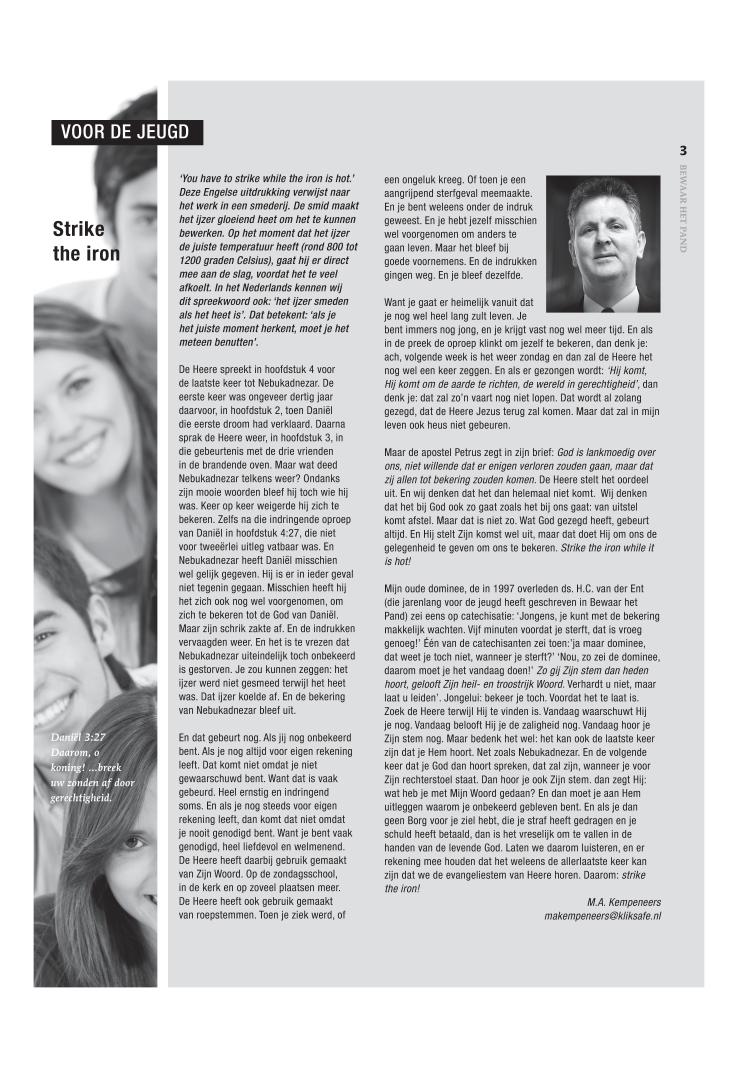 VOOR DE JEUGD

3

BEWAAR HET PAND

Strike the iron

Daniël 3:27 Daarom, o koning! …breek uw zonden af door gerechtigheid.

'You have to strike while the iron is hot.' Deze Engelse uitdrukking verwijst naar het werk in een smederij. De smid maakt het ijzer gloeiend heet om het te kunnen bewerken. Op het moment dat het ijzer de juiste temperatuur heeft (rond 800 tot 1200 graden Celsius), gaat hij er direct mee aan de slag, voordat het te veel afkoelt. In het Nederlands kennen wij dit spreekwoord ook: 'het ijzer smeden als het heet is'. Dat betekent: 'als je het juiste moment herkent, moet je het meteen benutten'.

De Heere spreekt in hoofdstuk 4 voor de laatste keer tot Nebukadnezar. De eerste keer was ongeveer dertig jaar daarvoor, in hoofdstuk 2, toen Daniël die eerste droom had verklaard. Daarna sprak de Heere weer, in hoofdstuk 3, in die gebeurtenis met de drie vrienden in de brandende oven. Maar wat deed Nebukadnezar telkens weer? Ondanks zijn mooie woorden bleef hij toch wie hij was. Keer op keer weigerde hij zich te bekeren. Zelfs na die indringende oproep van Daniël in hoofdstuk 4:27, die niet voor tweeërlei uitleg vatbaar was. En Nebukadnezar heeft Daniël misschien wel gelijk gegeven. Hij is er in ieder geval niet tegenin gegaan. Misschien heeft hij het zich ook nog wel voorgenomen, om zich te bekeren tot de God van Daniël. Maar zijn schrik zakte af. En de indrukken vervaagden weer. En het is te vrezen dat Nebukadnezar uiteindelijk toch onbekeerd is gestorven. Je zou kunnen zeggen: het ijzer werd niet gesmeed terwijl het heet was. Dat ijzer koelde af. En de bekering van Nebukadnezar bleef uit.

En dat gebeurt nog. Als jij nog onbekeerd bent. Als je nog altijd voor eigen rekening leeft. Dat komt niet omdat je niet gewaarschuwd bent. Want dat is vaak gebeurd. Heel ernstig en indringend soms. En als je nog steeds voor eigen rekening leeft, dan komt dat niet omdat je nooit genodigd bent. Want je bent vaak genodigd, heel liefdevol en welmenend. De Heere heeft daarbij gebruik gemaakt van Zijn Woord. Op de zondagsschool, in de kerk en op zoveel plaatsen meer. De Heere heeft ook gebruik gemaakt van roepstemmen. Toen je ziek werd, of een ongeluk kreeg. Of toen je een aangrijpend sterfgeval meemaakte. En je bent weleens onder de indruk geweest. En je hebt jezelf misschien wel voorgenomen om anders te gaan leven. Maar het bleef bij goede voornemens. En de indrukken gingen weg. En je bleef dezelfde.

Want je gaat er heimelijk vanuit dat je nog wel heel lang zult leven. Je bent immers nog jong, en je krijgt vast nog wel meer tijd. En als in de preek de oproep klinkt om jezelf te bekeren, dan denk je: ach, volgende week is het weer zondag en dan zal de Heere het nog wel een keer zeggen. En als er gezongen wordt: 'Hij komt, Hij komt om de aarde te richten, de wereld in gerechtigheid', dan denk je: dat zal zo'n vaart nog niet lopen. Dat wordt al zolang gezegd, dat de Heere Jezus terug zal komen. Maar dat zal in mijn leven ook heus niet gebeuren.

Maar de apostel Petrus zegt in zijn brief: God is lankmoedig over ons, niet willende dat er enigen verloren zouden gaan, maar dat zij allen tot bekering zouden komen. De Heere stelt het oordeel uit. En wij denken dat het dan helemaal niet komt. Wij denken dat het bij God ook zo gaat zoals het bij ons gaat: van uitstel komt afstel. Maar dat is niet zo. Wat God gezegd heeft, gebeurt altijd. En Hij stelt Zijn komst wel uit, maar dat doet Hij om ons de gelegenheid te geven om ons te bekeren. Strike the iron while it is hot!

Mijn oude dominee, de in 1997 overleden ds. H.C. van der Ent (die jarenlang voor de jeugd heeft geschreven in Bewaar het Pand) zei eens op catechisatie: 'Jongens, je kunt met de bekering makkelijk wachten. Vijf minuten voordat je sterft, dat is vroeg genoeg!' Één van de catechisanten zei toen:'ja maar dominee, dat weet je toch niet, wanneer je sterft?' 'Nou, zo zei de dominee, daarom moet je het vandaag doen!' Zo gij Zijn stem dan heden hoort, gelooft Zijn heil- en troostrijk Woord. Verhardt u niet, maar laat u leiden'. Jongelui: bekeer je toch. Voordat het te laat is. Zoek de Heere terwijl Hij te vinden is. Vandaag waarschuwt Hij je nog. Vandaag belooft Hij je de zaligheid nog. Vandaag hoor je Zijn stem nog. Maar bedenk het wel: het kan ook de laatste keer zijn dat je Hem hoort. Net zoals Nebukadnezar. En de volgende keer dat je God dan hoort spreken, dat zal zijn, wanneer je voor Zijn rechterstoel staat. Dan hoor je ook Zijn stem. dan zegt Hij: wat heb je met Mijn Woord gedaan? En dan moet je aan Hem uitleggen waarom je onbekeerd gebleven bent. En als je dan geen Borg voor je ziel hebt, die je straf heeft gedragen en je schuld heeft betaald, dan is het vreselijk om te vallen in de handen van de levende God. Laten we daarom luisteren, en er rekening mee houden dat het weleens de allerlaatste keer kan zijn dat we de evangeliestem van Heere horen. Daarom: strike the iron!

M.A. Kempeneers
makempeneers@kliksafe.nl